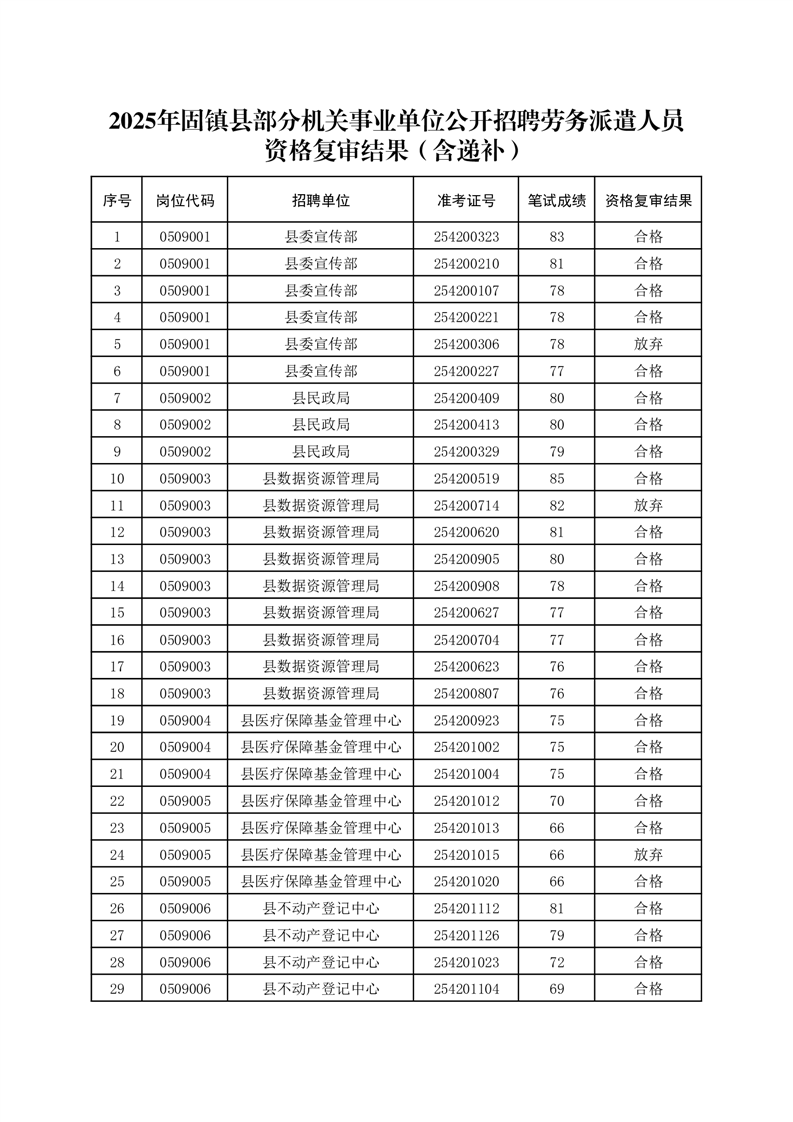 2025年固镇县部分机关事业单位公开招聘劳务派遣人员资格复审结果（含递补）

| 序号 | 岗位代码 | 招聘单位 | 准考证号 | 笔试成绩 | 资格复审结果 |
|---|---|---|---|---|---|
| 1 | 0509001 | 县委宣传部 | 254200323 | 83 | 合格 |
| 2 | 0509001 | 县委宣传部 | 254200210 | 81 | 合格 |
| 3 | 0509001 | 县委宣传部 | 254200107 | 78 | 合格 |
| 4 | 0509001 | 县委宣传部 | 254200221 | 78 | 合格 |
| 5 | 0509001 | 县委宣传部 | 254200306 | 78 | 放弃 |
| 6 | 0509001 | 县委宣传部 | 254200227 | 77 | 合格 |
| 7 | 0509002 | 县民政局 | 254200409 | 80 | 合格 |
| 8 | 0509002 | 县民政局 | 254200413 | 80 | 合格 |
| 9 | 0509002 | 县民政局 | 254200329 | 79 | 合格 |
| 10 | 0509003 | 县数据资源管理局 | 254200519 | 85 | 合格 |
| 11 | 0509003 | 县数据资源管理局 | 254200714 | 82 | 放弃 |
| 12 | 0509003 | 县数据资源管理局 | 254200620 | 81 | 合格 |
| 13 | 0509003 | 县数据资源管理局 | 254200905 | 80 | 合格 |
| 14 | 0509003 | 县数据资源管理局 | 254200908 | 78 | 合格 |
| 15 | 0509003 | 县数据资源管理局 | 254200627 | 77 | 合格 |
| 16 | 0509003 | 县数据资源管理局 | 254200704 | 77 | 合格 |
| 17 | 0509003 | 县数据资源管理局 | 254200623 | 76 | 合格 |
| 18 | 0509003 | 县数据资源管理局 | 254200807 | 76 | 合格 |
| 19 | 0509004 | 县医疗保障基金管理中心 | 254200923 | 75 | 合格 |
| 20 | 0509004 | 县医疗保障基金管理中心 | 254201002 | 75 | 合格 |
| 21 | 0509004 | 县医疗保障基金管理中心 | 254201004 | 75 | 合格 |
| 22 | 0509005 | 县医疗保障基金管理中心 | 254201012 | 70 | 合格 |
| 23 | 0509005 | 县医疗保障基金管理中心 | 254201013 | 66 | 合格 |
| 24 | 0509005 | 县医疗保障基金管理中心 | 254201015 | 66 | 放弃 |
| 25 | 0509005 | 县医疗保障基金管理中心 | 254201020 | 66 | 合格 |
| 26 | 0509006 | 县不动产登记中心 | 254201112 | 81 | 合格 |
| 27 | 0509006 | 县不动产登记中心 | 254201126 | 79 | 合格 |
| 28 | 0509006 | 县不动产登记中心 | 254201023 | 72 | 合格 |
| 29 | 0509006 | 县不动产登记中心 | 254201104 | 69 | 合格 |